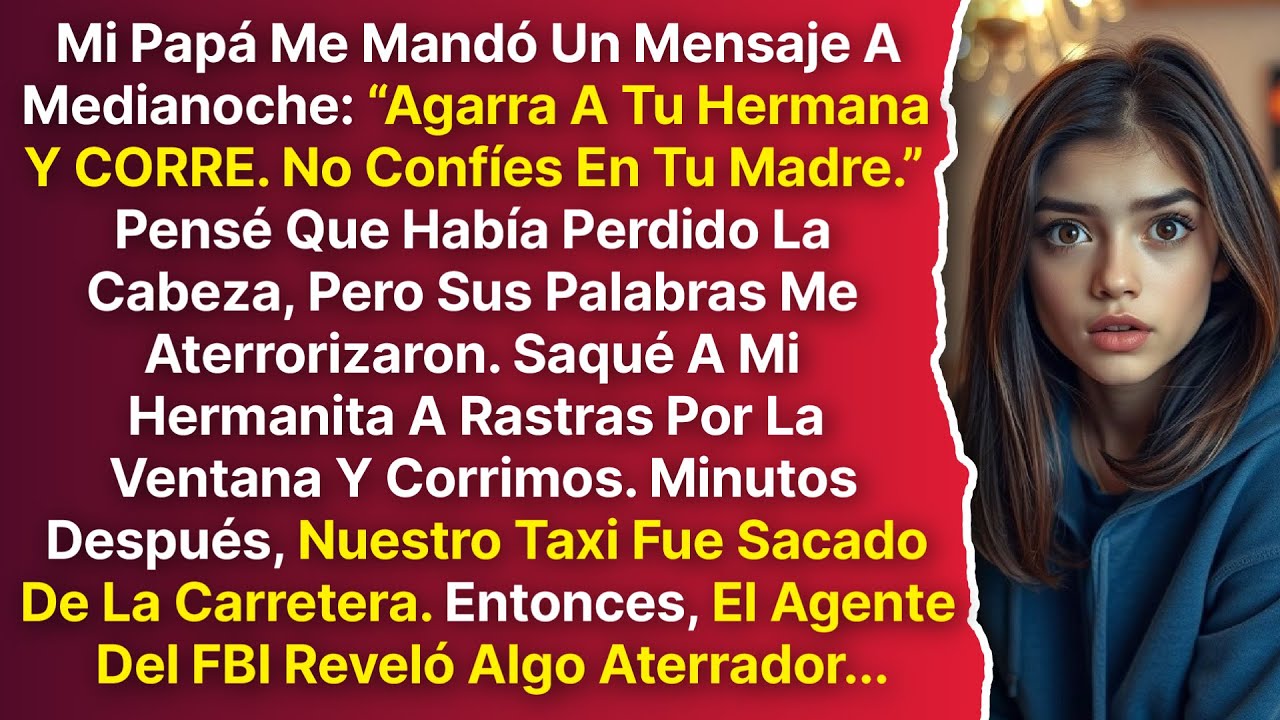 Mi Papá Me Mandó Un Mensaje A Medianoche: “Agarra A Tu Hermana Y CORRE. No Confíes En Tu Madre.” Pensé Que Había Perdido La Cabeza, Pero Sus Palabras Me Aterrorizaron. Saqué A Mi Hermanita A Rastras Por La Ventana Y Corrimos. Minutos Después, Nuestro Taxi Fue Sacado De La Carretera. Entonces, El Agente Del FBI Reveló Algo Aterrador...